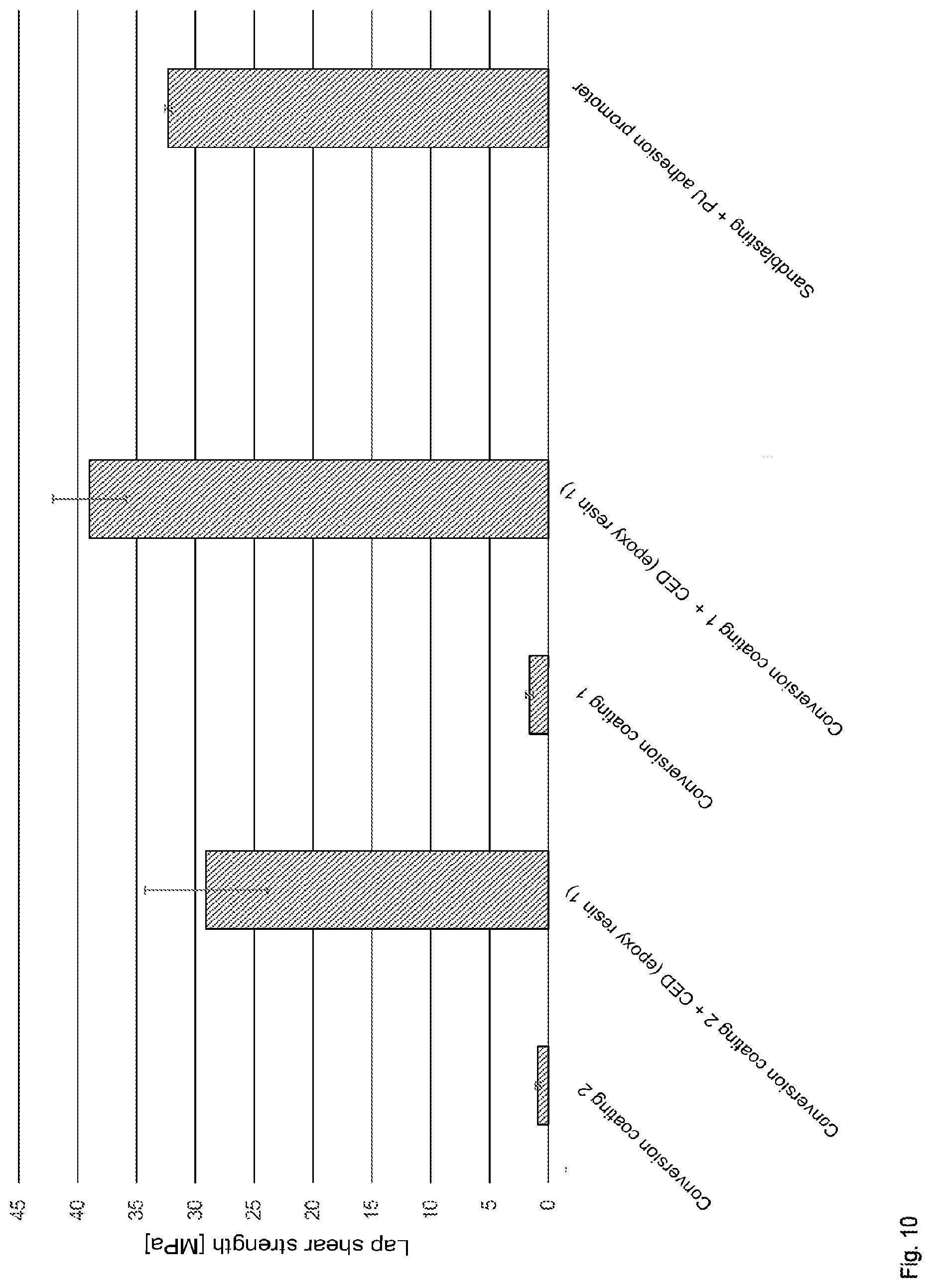 Lap shear strength [MPa]

45
40
35
30
25
20
15
10
5
0

Conversion coating 2
Conversion coating 2 + CED (epoxy resin 1)
Conversion coating 1
Conversion coating 1 + CED (epoxy resin 1)
Sandblasting + PU adhesion promoter

Fig. 10